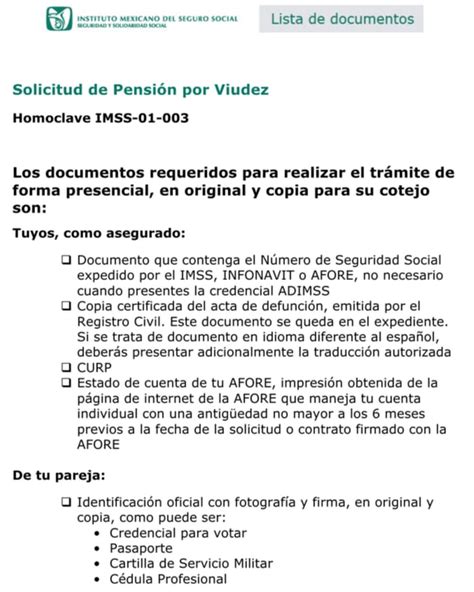 INSTITUTO MEXICANO DEL SEGURO SOCIAL
SEGURIDAD Y SOLIDARIDAD SOCIAL

Lista de documentos

Solicitud de Pensión por Viudez

Homoclave IMSS-01-003

Los documentos requeridos para realizar el trámite de forma presencial, en original y copia para su cotejo son:

Tuyos, como asegurado:

❑ Documento que contenga el Número de Seguridad Social expedido por el IMSS, INFONAVIT o AFORE, no necesario cuando presentes la credencial ADIMSS
❑ Copia certificada del acta de defunción, emitida por el Registro Civil. Este documento se queda en el expediente. Si se trata de documento en idioma diferente al español, deberás presentar adicionalmente la traducción autorizada
❑ CURP
❑ Estado de cuenta de tu AFORE, impresión obtenida de la página de internet de la AFORE que maneja tu cuenta individual con una antigüedad no mayor a los 6 meses previos a la fecha de la solicitud o contrato firmado con la AFORE

De tu pareja:

❑ Identificación oficial con fotografía y firma, en original y copia, como puede ser:
• Credencial para votar
• Pasaporte
• Cartilla de Servicio Militar
• Cédula Profesional